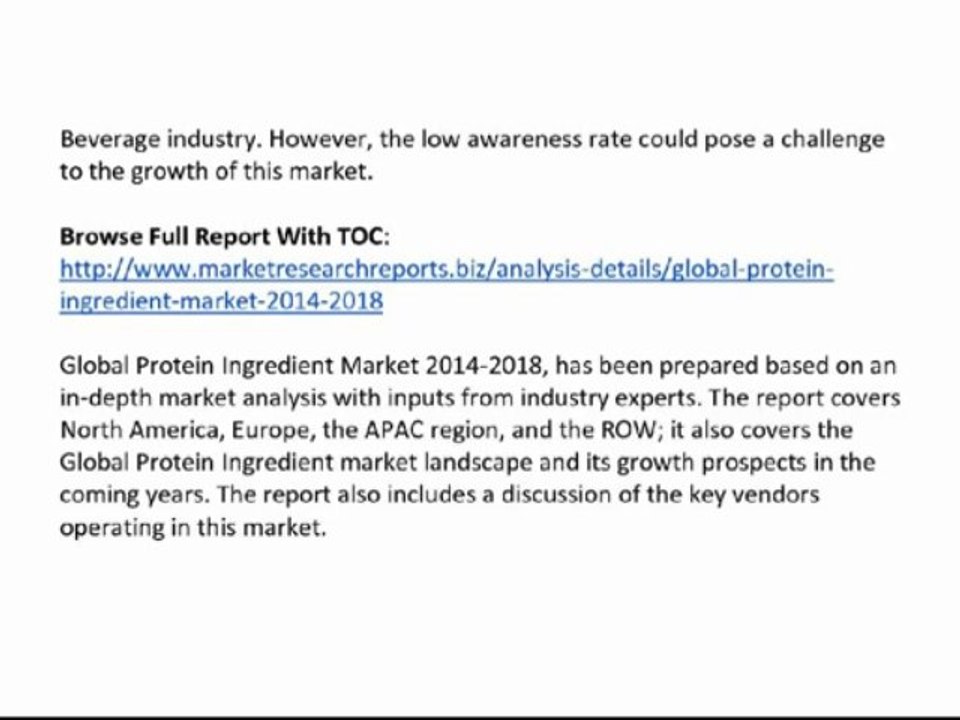 Beverage industry. However, the low awareness rate could pose a challenge to the growth of this market.

Browse Full Report With TOC:
http://www.marketresearchreports.biz/analysis-details/global-protein-ingredient-market-2014-2018

Global Protein Ingredient Market 2014-2018, has been prepared based on an in-depth market analysis with inputs from industry experts. The report covers North America, Europe, the APAC region, and the ROW; it also covers the Global Protein Ingredient market landscape and its growth prospects in the coming years. The report also includes a discussion of the key vendors operating in this market.